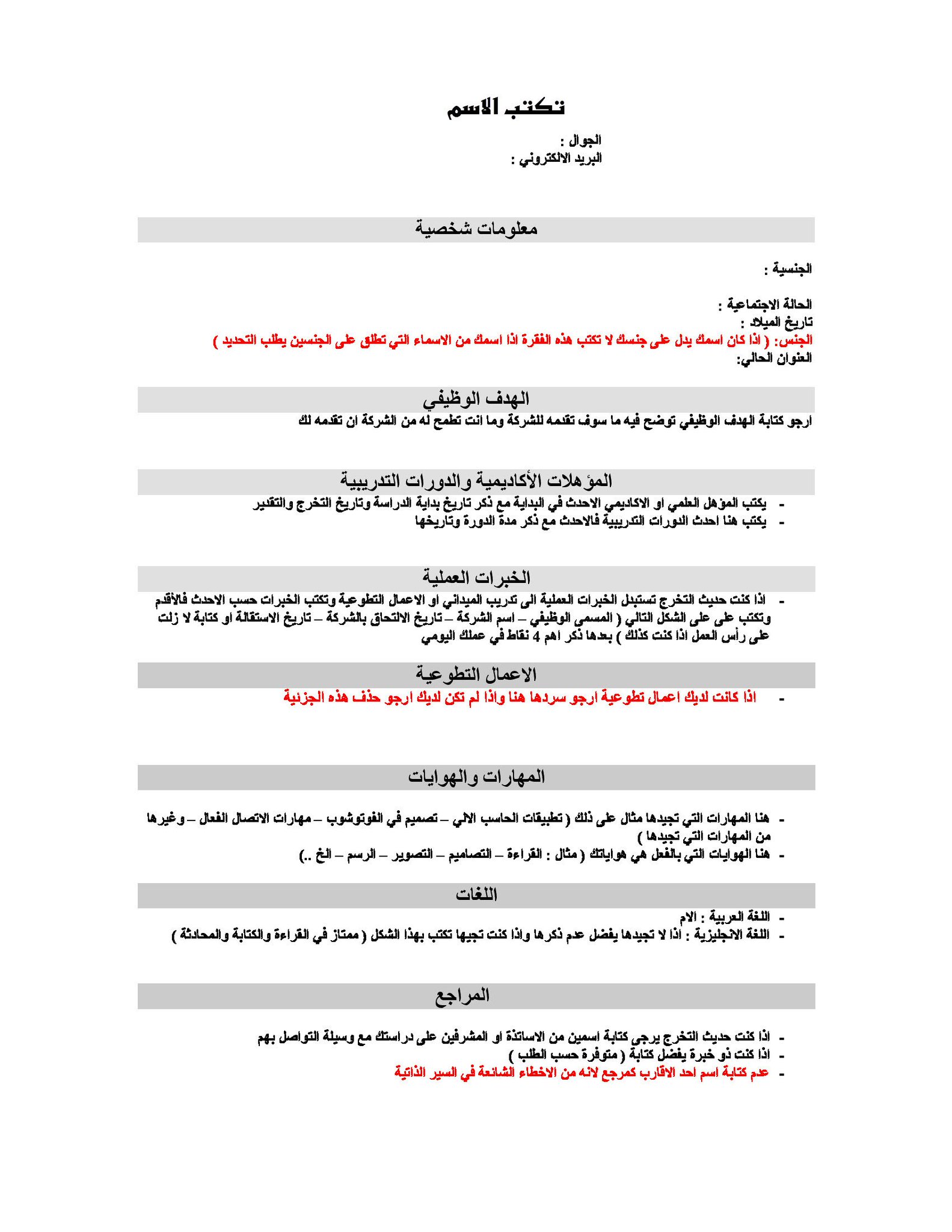 تكتب الاسم

الجوال :
البريد الالكتروني :

معلومات شخصية

الجنسية :

الحالة الاجتماعية :
تاريخ الميلاد :
الجنس: ( اذا كان اسمك يدل على جنسك لا تكتب هذه الفقرة اذا اسمك من الاسماء التي تطلق على الجنسين يطلب التحديد )
العنوان الحالي:

الهدف الوظيفي

ارجو كتابة الهدف الوظيفي توضح فيه ما سوف تقدمه للشركة وما انت تطمح له من الشركة ان تقدمه لك

المؤهلات الأكاديمية والدورات التدريبية

- يكتب المؤهل العلمي او الاكاديمي الاحدث في البداية مع ذكر تاريخ بداية الدراسة وتاريخ التخرج والتقدير
- يكتب هنا احدث الدورات التدريبية فالاحدث مع ذكر مدة الدورة وتاريخها

الخبرات العملية

- اذا كنت حديث التخرج تستبدل الخبرات العملية الى تدريب الميداني او الاعمال التطوعية وتكتب الخبرات حسب الاحدث فالأقدم وتكتب على على الشكل التالي ( المسمى الوظيفي – اسم الشركة – تاريخ الالتحاق بالشركة – تاريخ الاستقالة او كتابة لا زلت على رأس العمل اذا كنت كذلك ) بعدها ذكر اهم 4 نقاط في عملك اليومي

الاعمال التطوعية

- اذا كانت لديك اعمال تطوعية ارجو سردها هنا واذا لم تكن لديك ارجو حذف هذه الجزئية

المهارات والهوايات

- هنا المهارات التي تجيدها مثال على ذلك ( تطبيقات الحاسب الالي – تصميم في الفوتوشوب – مهارات الاتصال الفعال – وغيرها من المهارات التي تجيدها )
- هنا الهوايات التي بالفعل هي هواياتك ( مثال : القراءة – التصاميم – التصوير – الرسم – الخ ..)

اللغات

- اللغة العربية : الام
- اللغة الانجليزية : اذا لا تجيدها يفضل عدم ذكرها واذا كنت تجيها تكتب بهذا الشكل ( ممتاز في القراءة والكتابة والمحادثة )

المراجع

- اذا كنت حديث التخرج يرجى كتابة اسمين من الاساتذة او المشرفين على دراستك مع وسيلة التواصل بهم
- اذا كنت ذو خبرة يفضل كتابة ( متوفرة حسب الطلب )
- عدم كتابة اسم احد الاقارب كمرجع لانه من الاخطاء الشائعة في السير الذاتية